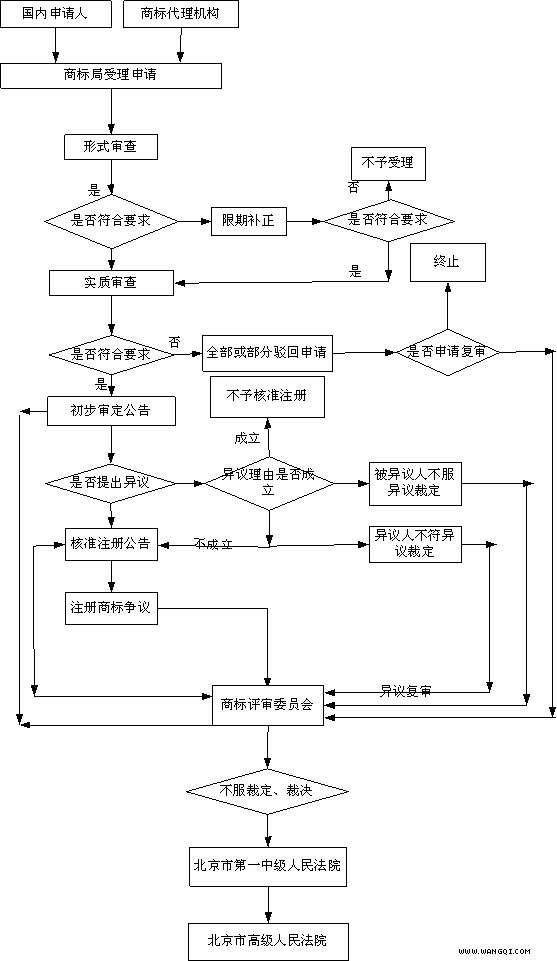 国内申请人

商标代理机构

商标局受理申请

形式审查

是

是否符合要求

限期补正

是否符合要求

否

不予受理

是

实质审查

终止

是否符合要求

否

全部或部分驳回申请

是否申请复审

是

初步审定公告

不予核准注册

成立

是否提出异议

异议理由是否成立

被异议人不服异议裁定

核准注册公告

不成立

异议人不符异议裁定

注册商标争议

异议复审

商标评审委员会

不服裁定、裁决

北京市第一中级人民法院

北京市高级人民法院

WWW.WANGQI.COM